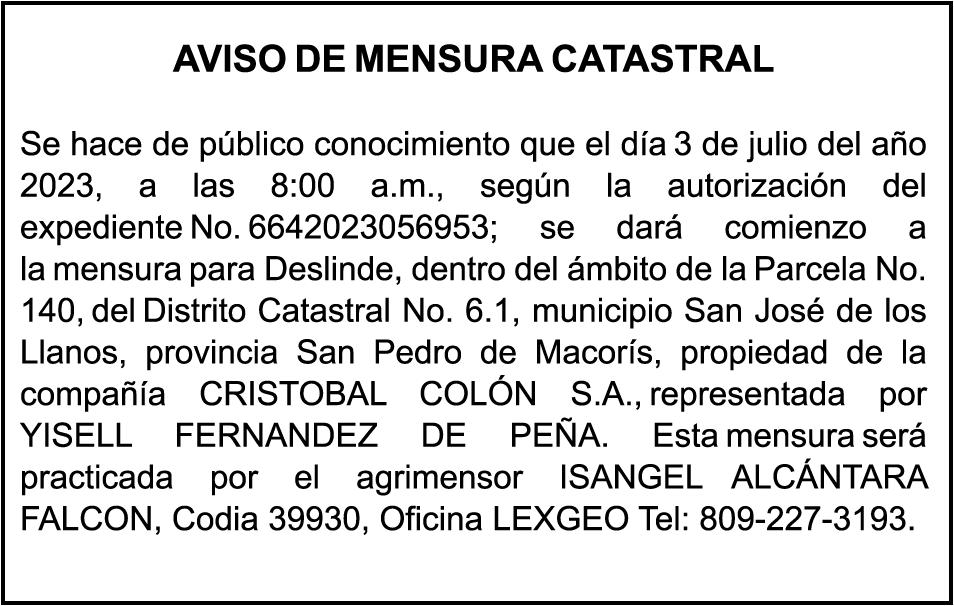 AVISO DE MENSURA CATASTRAL

Se hace de público conocimiento que el día 3 de julio del año 2023, a las 8:00 a.m., según la autorización del expediente No. 6642023056953; se dará comienzo a la mensura para Deslinde, dentro del ámbito de la Parcela No. 140, del Distrito Catastral No. 6.1, municipio San José de los Llanos, provincia San Pedro de Macorís, propiedad de la compañía CRISTOBAL COLÓN S.A., representada por YISELL FERNANDEZ DE PEÑA. Esta mensura será practicada por el agrimensor ISANGEL ALCÁNTARA FALCON, Codia 39930, Oficina LEXGEO Tel: 809-227-3193.